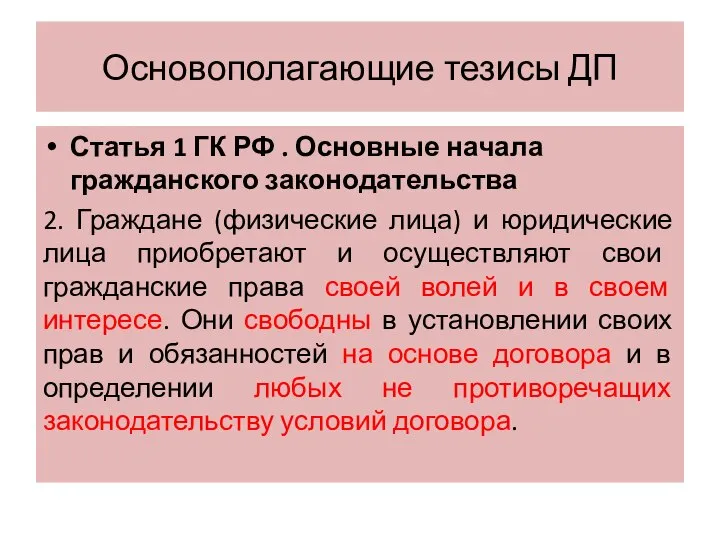 Основополагающие тезисы ДП

• Статья 1 ГК РФ . Основные начала гражданского законодательства

2. Граждане (физические лица) и юридические лица приобретают и осуществляют свои гражданские права своей волей и в своем интересе. Они свободны в установлении своих прав и обязанностей на основе договора и в определении любых не противоречащих законодательству условий договора.